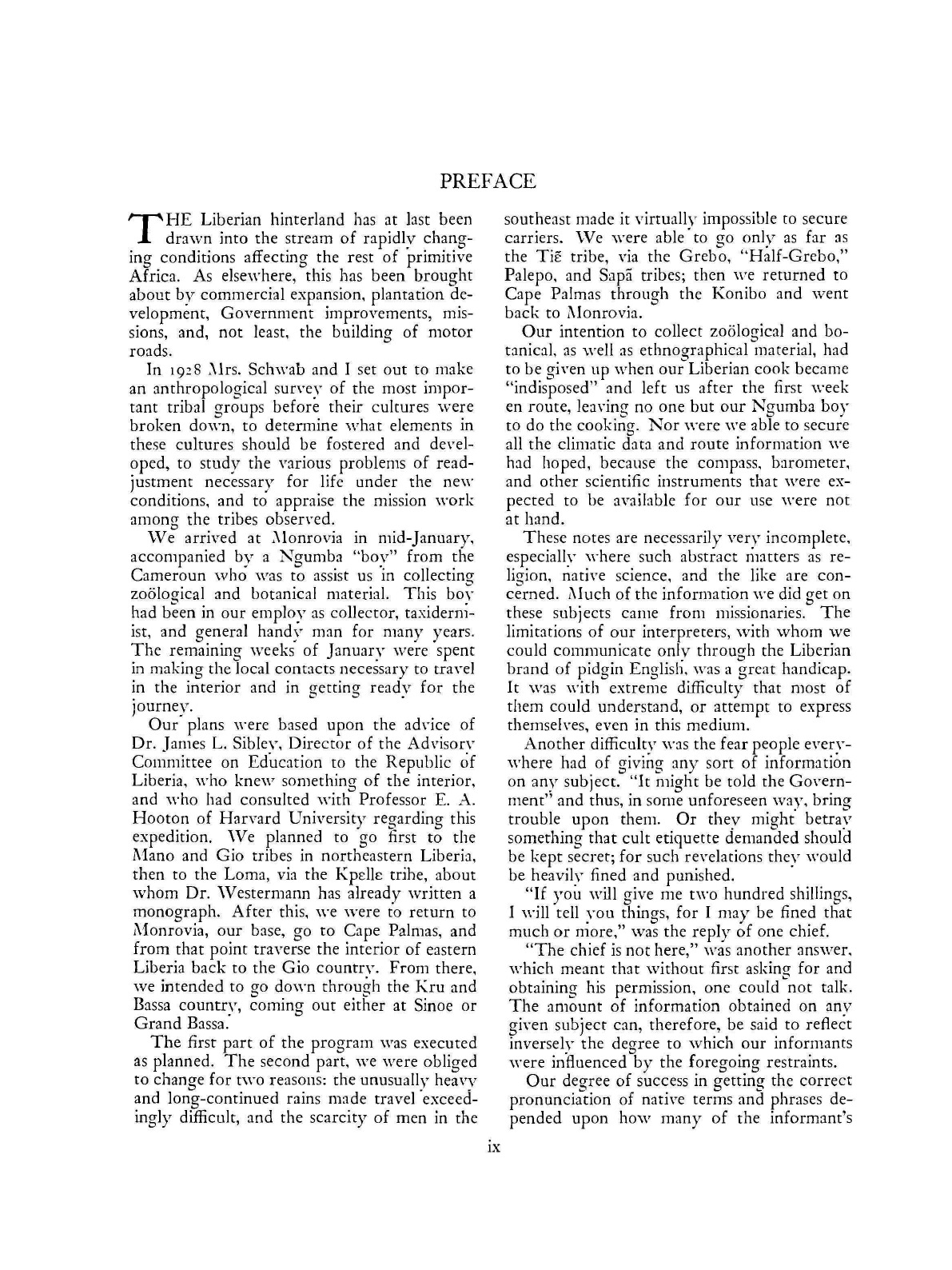 PREFACE

THE Liberian hinterland has at last been drawn into the stream of rapidly changing conditions affecting the rest of primitive Africa. As elsewhere, this has been brought about by commercial expansion, plantation development, Government improvements, missions, and, not least, the building of motor roads.

In 1928 Mrs. Schwab and I set out to make an anthropological survey of the most important tribal groups before their cultures were broken down, to determine what elements in these cultures should be fostered and developed, to study the various problems of readjustment necessary for life under the new conditions, and to appraise the mission work among the tribes observed.

We arrived at Monrovia in mid-January, accompanied by a Ngumba "boy" from the Cameroun who was to assist us in collecting zoölogical and botanical material. This boy had been in our employ as collector, taxidermist, and general handy man for many years. The remaining weeks of January were spent in making the local contacts necessary to travel in the interior and in getting ready for the journey.

Our plans were based upon the advice of Dr. James L. Sibley, Director of the Advisory Committee on Education to the Republic of Liberia, who knew something of the interior, and who had consulted with Professor E. A. Hooton of Harvard University regarding this expedition. We planned to go first to the Mano and Gio tribes in northeastern Liberia, then to the Loma, via the Kpelle tribe, about whom Dr. Westermann has already written a monograph. After this, we were to return to Monrovia, our base, go to Cape Palmas, and from that point traverse the interior of eastern Liberia back to the Gio country. From there, we intended to go down through the Kru and Bassa country, coming out either at Sinoe or Grand Bassa.

The first part of the program was executed as planned. The second part, we were obliged to change for two reasons: the unusually heavy and long-continued rains made travel exceedingly difficult, and the scarcity of men in the southeast made it virtually impossible to secure carriers. We were able to go only as far as the Tiẽ tribe, via the Grebo, "Half-Grebo," Palepo, and Sapã tribes; then we returned to Cape Palmas through the Konibo and went back to Monrovia.

Our intention to collect zoölogical and botanical, as well as ethnographical material, had to be given up when our Liberian cook became "indisposed" and left us after the first week en route, leaving no one but our Ngumba boy to do the cooking. Nor were we able to secure all the climatic data and route information we had hoped, because the compass, barometer, and other scientific instruments that were expected to be available for our use were not at hand.

These notes are necessarily very incomplete, especially where such abstract matters as religion, native science, and the like are concerned. Much of the information we did get on these subjects came from missionaries. The limitations of our interpreters, with whom we could communicate only through the Liberian brand of pidgin English, was a great handicap. It was with extreme difficulty that most of them could understand, or attempt to express themselves, even in this medium.

Another difficulty was the fear people everywhere had of giving any sort of information on any subject. "It might be told the Government" and thus, in some unforeseen way, bring trouble upon them. Or they might betray something that cult etiquette demanded should be kept secret; for such revelations they would be heavily fined and punished.

"If you will give me two hundred shillings, I will tell you things, for I may be fined that much or more," was the reply of one chief.

"The chief is not here," was another answer, which meant that without first asking for and obtaining his permission, one could not talk. The amount of information obtained on any given subject can, therefore, be said to reflect inversely the degree to which our informants were influenced by the foregoing restraints.

Our degree of success in getting the correct pronunciation of native terms and phrases depended upon how many of the informant's

ix